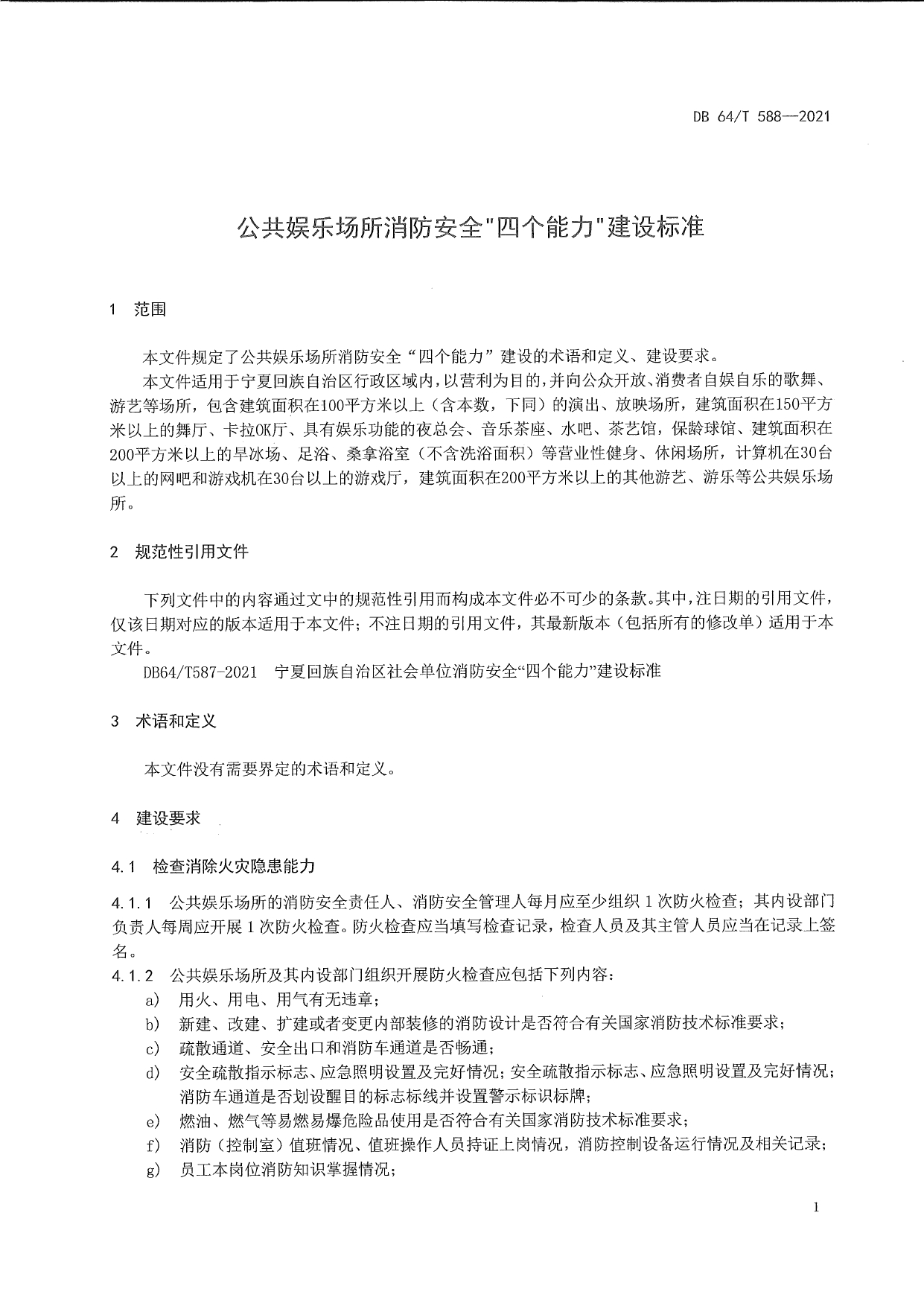 DB 64/T 588—2021

公共娱乐场所消防安全"四个能力"建设标准

1 范围

本文件规定了公共娱乐场所消防安全“四个能力”建设的术语和定义、建设要求。

本文件适用于宁夏回族自治区行政区域内，以营利为目的，并向公众开放、消费者自娱自乐的歌舞、游艺等场所，包含建筑面积在100平方米以上（含本数，下同）的演出、放映场所，建筑面积在150平方米以上的舞厅、卡拉OK厅、具有娱乐功能的夜总会、音乐茶座、水吧、茶艺馆，保龄球馆、建筑面积在200平方米以上的旱冰场、足浴、桑拿浴室（不含洗浴面积）等营业性健身、休闲场所，计算机在30台以上的网吧和游戏机在30台以上的游戏厅，建筑面积在200平方米以上的其他游艺、游乐等公共娱乐场所。

2 规范性引用文件

下列文件中的内容通过文中的规范性引用而构成本文件必不可少的条款。其中，注日期的引用文件，仅该日期对应的版本适用于本文件；不注日期的引用文件，其最新版本（包括所有的修改单）适用于本文件。

DB64/T587-2021 宁夏回族自治区社会单位消防安全“四个能力”建设标准

3 术语和定义

本文件没有需要界定的术语和定义。

4 建设要求

4.1 检查消除火灾隐患能力

4.1.1 公共娱乐场所的消防安全责任人、消防安全管理人每月应至少组织1次防火检查；其内设部门负责人每周应开展1次防火检查。防火检查应当填写检查记录，检查人员及其主管人员应当在记录上签名。

4.1.2 公共娱乐场所及其内设部门组织开展防火检查应包括下列内容：

a) 用火、用电、用气有无违章；

b) 新建、改建、扩建或者变更内部装修的消防设计是否符合有关国家消防技术标准要求；

c) 疏散通道、安全出口和消防车通道是否畅通；

d) 安全疏散指示标志、应急照明设置及完好情况；安全疏散指示标志、应急照明设置及完好情况；消防车通道是否划设醒目的标志标线并设置警示标识标牌；

e) 燃油、燃气等易燃易爆危险品使用是否符合有关国家消防技术标准要求；

f) 消防（控制室）值班情况、值班操作人员持证上岗情况，消防控制设备运行情况及相关记录；

g) 员工本岗位消防知识掌握情况；

1